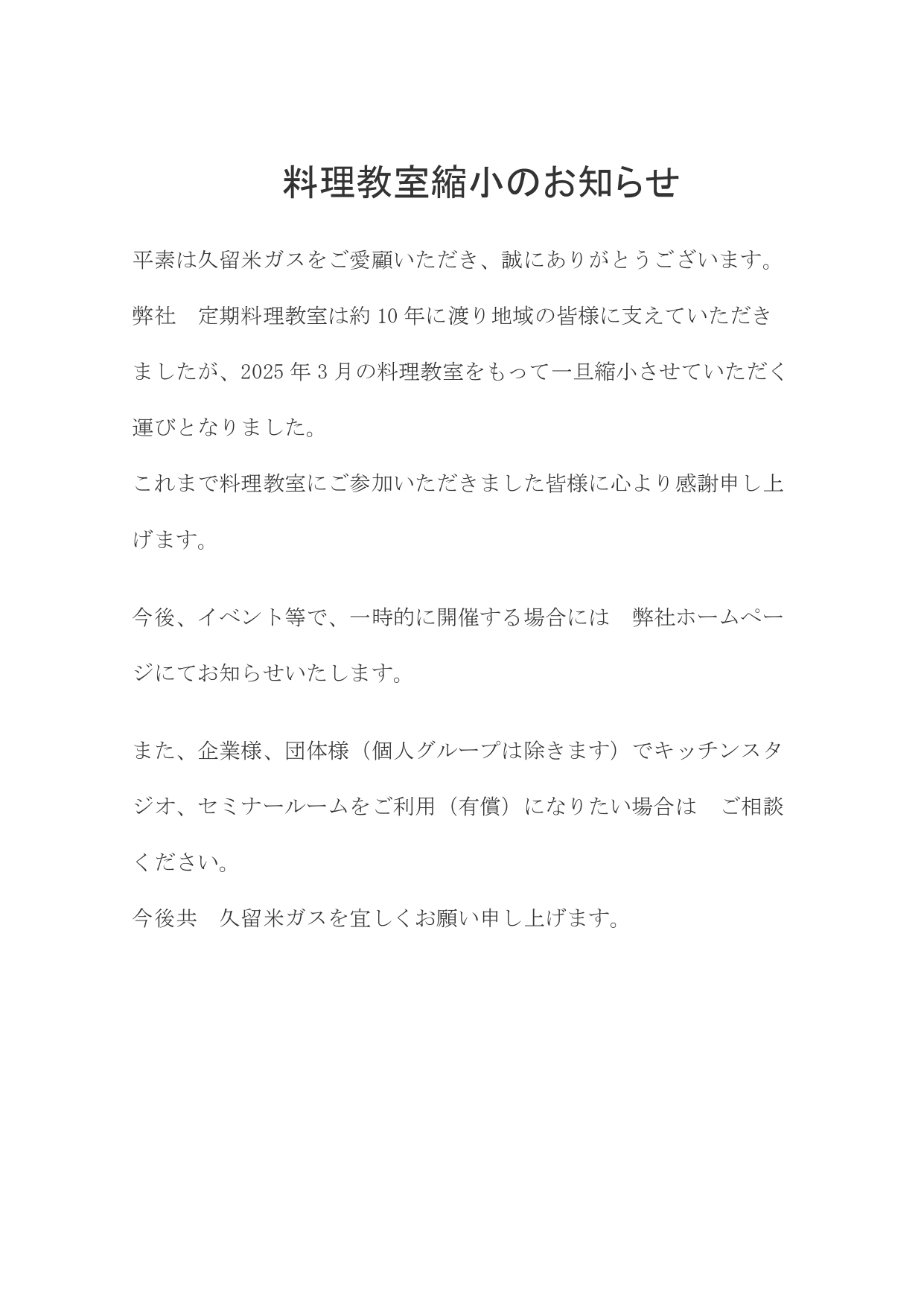 料理教室縮小のお知らせ

平素は久留米ガスをご愛顧いただき、誠にありがとうございます。

弊社　定期料理教室は約 10 年に渡り地域の皆様に支えていただきましたが、2025 年 3 月の料理教室をもって一旦縮小させていただく運びとなりました。

これまで料理教室にご参加いただきました皆様に心より感謝申し上げます。

今後、イベント等で、一時的に開催する場合には　弊社ホームページにてお知らせいたします。

また、企業様、団体様（個人グループは除きます）でキッチンスタジオ、セミナールームをご利用（有償）になりたい場合は　ご相談ください。

今後共　久留米ガスを宜しくお願い申し上げます。